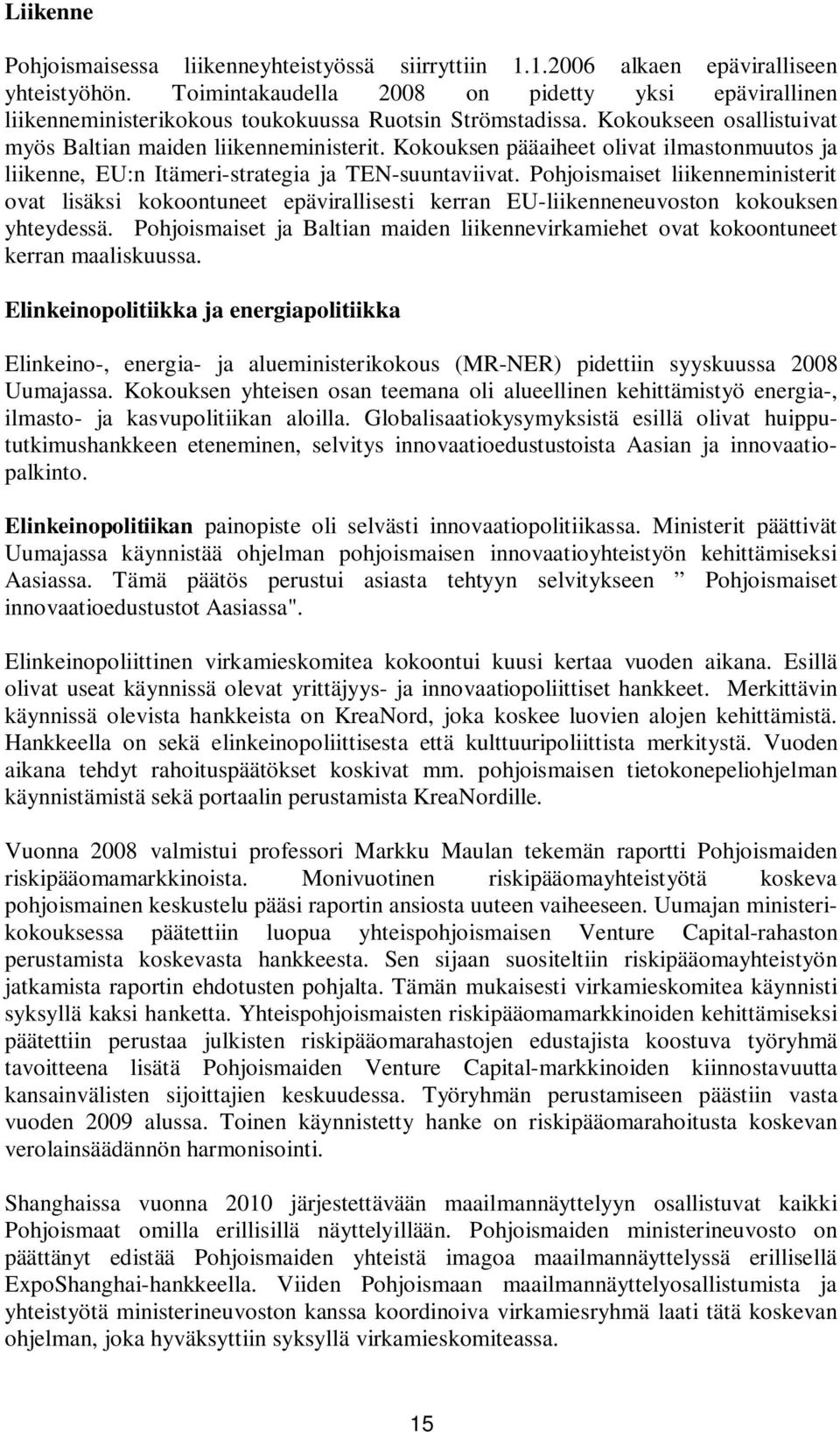 Liikenne

Pohjoismaisessa liikenneyhteistyössä siirryttiin 1.1.2006 alkaen epäviralliseen yhteistyöhön. Toimintakaudella 2008 on pidetty yksi epävirallinen liikenneministerikokous toukokuussa Ruotsin Strömstadissa. Kokoukseen osallistuivat myös Baltian maiden liikenneministerit. Kokouksen pääaiheet olivat ilmastonmuutos ja liikenne, EU:n Itämeri-strategia ja TEN-suuntaviivat. Pohjoismaiset liikenneministerit ovat lisäksi kokoontuneet epävirallisesti kerran EU-liikenneneuvoston kokouksen yhteydessä. Pohjoismaiset ja Baltian maiden liikennevirkamiehet ovat kokoontuneet kerran maaliskuussa.

Elinkeinopolitiikka ja energiapolitiikka

Elinkeino-, energia- ja alueministerikokous (MR-NER) pidettiin syyskuussa 2008 Uumajassa. Kokouksen yhteisen osan teemana oli alueellinen kehittämistyö energia-, ilmasto- ja kasvupolitiikan aloilla. Globalisaatiokysymyksistä esillä olivat huippututkimushankkeen eteneminen, selvitys innovaatioedustustoista Aasian ja innovaatiopalkinto.

Elinkeinopolitiikan painopiste oli selvästi innovaatiopolitiikassa. Ministerit päättivät Uumajassa käynnistää ohjelman pohjoismaisen innovaatioyhteistyön kehittämiseksi Aasiassa. Tämä päätös perustui asiasta tehtyyn selvitykseen ” Pohjoismaiset innovaatioedustustot Aasiassa".

Elinkeinopoliittinen virkamieskomitea kokoontui kuusi kertaa vuoden aikana. Esillä olivat useat käynnissä olevat yrittäjyys- ja innovaatiopoliittiset hankkeet. Merkittävin käynnissä olevista hankkeista on KreaNord, joka koskee luovien alojen kehittämistä. Hankkeella on sekä elinkeinopoliittisesta että kulttuuripoliittista merkitystä. Vuoden aikana tehdyt rahoituspäätökset koskivat mm. pohjoismaisen tietokonepeliohjelman käynnistämistä sekä portaalin perustamista KreaNordille.

Vuonna 2008 valmistui professori Markku Maulan tekemän raportti Pohjoismaiden riskipääomamarkkinoista. Monivuotinen riskipääomayhteistyötä koskeva pohjoismainen keskustelu pääsi raportin ansiosta uuteen vaiheeseen. Uumajan ministerikokouksessa päätettiin luopua yhteispohjoismaisen Venture Capital-rahaston perustamista koskevasta hankkeesta. Sen sijaan suositeltiin riskipääomayhteistyön jatkamista raportin ehdotusten pohjalta. Tämän mukaisesti virkamieskomitea käynnisti syksyllä kaksi hanketta. Yhteispohjoismaisten riskipääomamarkkinoiden kehittämiseksi päätettiin perustaa julkisten riskipääomarahastojen edustajista koostuva työryhmä tavoitteena lisätä Pohjoismaiden Venture Capital-markkinoiden kiinnostavuutta kansainvälisten sijoittajien keskuudessa. Työryhmän perustamiseen päästiin vasta vuoden 2009 alussa. Toinen käynnistetty hanke on riskipääomarahoitusta koskevan verolainsäädännön harmonisointi.

Shanghaissa vuonna 2010 järjestettävään maailmannäyttelyyn osallistuvat kaikki Pohjoismaat omilla erillisillä näyttelyillään. Pohjoismaiden ministerineuvosto on päättänyt edistää Pohjoismaiden yhteistä imagoa maailmannäyttelyssä erillisellä ExpoShanghai-hankkeella. Viiden Pohjoismaan maailmannäyttelyosallistumista ja yhteistyötä ministerineuvoston kanssa koordinoiva virkamiesryhmä laati tätä koskevan ohjelman, joka hyväksyttiin syksyllä virkamieskomiteassa.

15